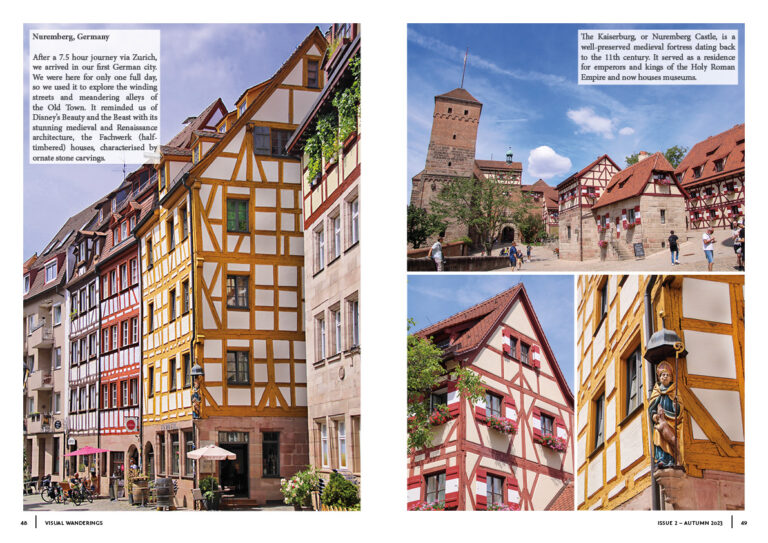 Nuremberg, Germany

After a 7.5 hour journey via Zurich, we arrived in our first German city. We were here for only one full day, so we used it to explore the winding streets and meandering alleys of the Old Town. It reminded us of Disney's Beauty and the Beast with its stunning medieval and Renaissance architecture, the Fachwerk (half-timbered) houses, characterised by ornate stone carvings.

The Kaiserburg, or Nuremberg Castle, is a well-preserved medieval fortress dating back to the 11th century. It served as a residence for emperors and kings of the Holy Roman Empire and now houses museums.

48 | VISUAL WANDERINGS

ISSUE 2 – AUTUMN 2023 | 49